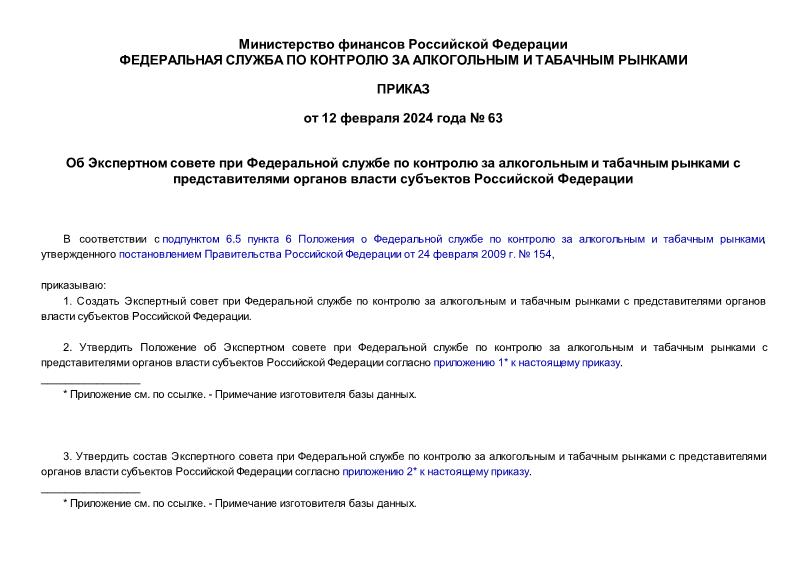 Министерство финансов Российской Федерации
ФЕДЕРАЛЬНАЯ СЛУЖБА ПО КОНТРОЛЮ ЗА АЛКОГОЛЬНЫМ И ТАБАЧНЫМ РЫНКАМИ

ПРИКАЗ

от 12 февраля 2024 года № 63

Об Экспертном совете при Федеральной службе по контролю за алкогольным и табачным рынками с представителями органов власти субъектов Российской Федерации

В соответствии с подпунктом 6.5 пункта 6 Положения о Федеральной службе по контролю за алкогольным и табачным рынками, утвержденного постановлением Правительства Российской Федерации от 24 февраля 2009 г. № 154,

приказываю:

1. Создать Экспертный совет при Федеральной службе по контролю за алкогольным и табачным рынками с представителями органов власти субъектов Российской Федерации.

2. Утвердить Положение об Экспертном совете при Федеральной службе по контролю за алкогольным и табачным рынками с представителями органов власти субъектов Российской Федерации согласно приложению 1* к настоящему приказу.

________________

* Приложение см. по ссылке. - Примечание изготовителя базы данных.

3. Утвердить состав Экспертного совета при Федеральной службе по контролю за алкогольным и табачным рынками с представителями органов власти субъектов Российской Федерации согласно приложению 2* к настоящему приказу.

________________

* Приложение см. по ссылке. - Примечание изготовителя базы данных.